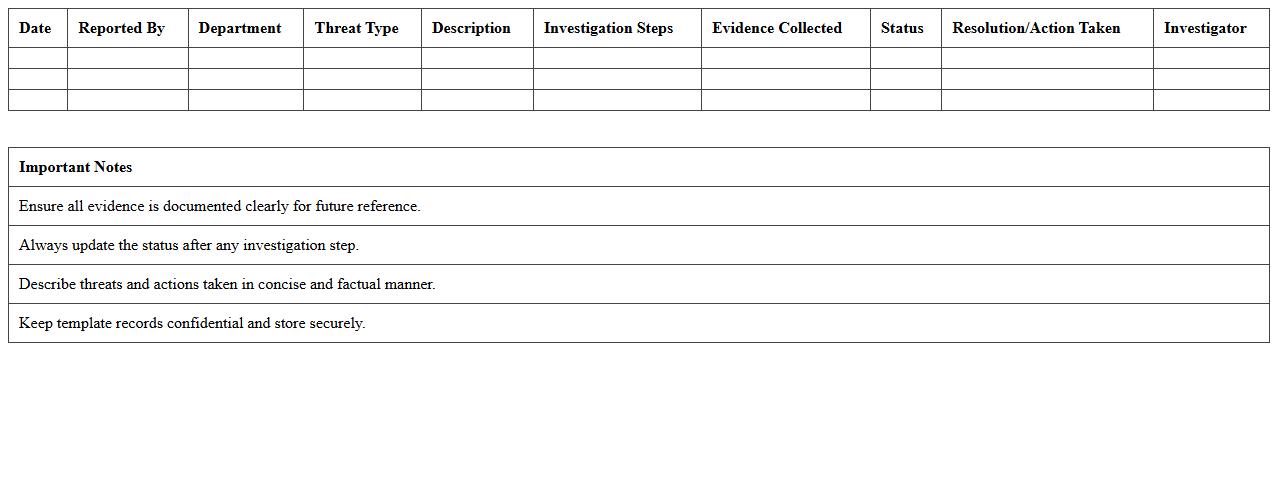 | Date | Reported By | Department | Threat Type | Description | Investigation Steps | Evidence Collected | Status | Resolution/Action Taken | Investigator |
|---|---|---|---|---|---|---|---|---|---|
| | | | | | | | | | |
| | | | | | | | | | |
| | | | | | | | | | |

| Important Notes |
|---|
| Ensure all evidence is documented clearly for future reference. |
| Always update the status after any investigation step. |
| Describe threats and actions taken in concise and factual manner. |
| Keep template records confidential and store securely. |